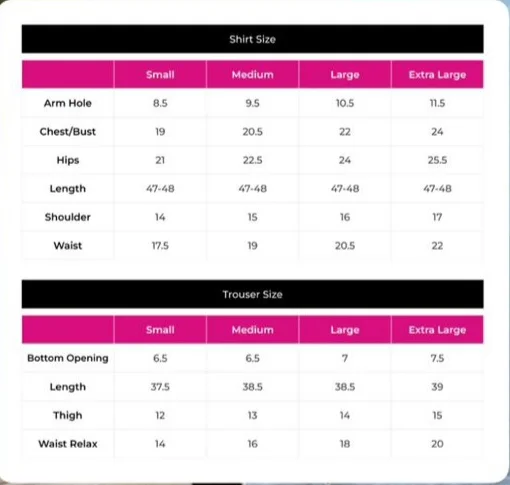 Shirt Size

| | Small | Medium | Large | Extra Large |
|---|---|---|---|---|
| Arm Hole | 8.5 | 9.5 | 10.5 | 11.5 |
| Chest/Bust | 19 | 20.5 | 22 | 24 |
| Hips | 21 | 22.5 | 24 | 25.5 |
| Length | 47-48 | 47-48 | 47-48 | 47-48 |
| Shoulder | 14 | 15 | 16 | 17 |
| Waist | 17.5 | 19 | 20.5 | 22 |

Trouser Size

| | Small | Medium | Large | Extra Large |
|---|---|---|---|---|
| Bottom Opening | 6.5 | 6.5 | 7 | 7.5 |
| Length | 37.5 | 38.5 | 38.5 | 39 |
| Thigh | 12 | 13 | 14 | 15 |
| Waist Relax | 14 | 16 | 18 | 20 |